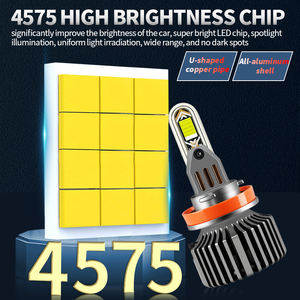 4575 HIGH BRIGHTNESS CHIP

significantly improve the brightness of the car, super bright LED chip, spotlight illumination, uniform light irradiation, wide range, and no dark spots

U-shaped copper pipe

All-aluminum shell

4575